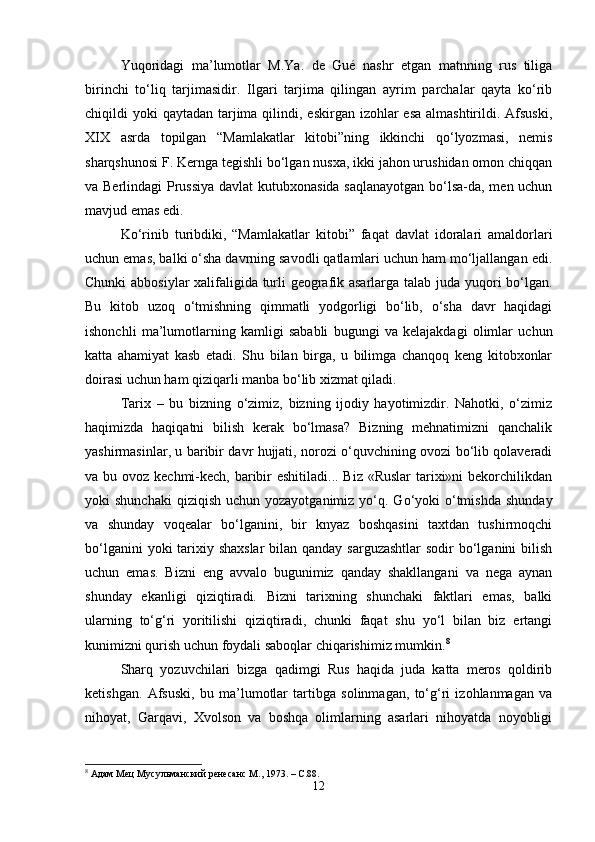 Yuqoridagi ma’lumotlar M.Ya. de Gué nashr etgan matnning rus tiliga birinchi to‘liq tarjimasidir. Ilgari tarjima qilingan ayrim parchalar qayta ko‘rib chiqildi yoki qaytadan tarjima qilindi, eskirgan izohlar esa almashtirildi. Afsuski, XIX asrda topilgan “Mamlakatlar kitobi”ning ikkinchi qo‘lyozmasi, nemis sharqshunosi F. Kernga tegishli bo‘lgan nusxa, ikki jahon urushidan omon chiqqan va Berlindagi Prussiya davlat kutubxonasida saqlanayotgan bo‘lsa-da, men uchun mavjud emas edi.

Ko‘rinib turibdiki, “Mamlakatlar kitobi” faqat davlat idoralari amaldorlari uchun emas, balki o‘sha davrning savodli qatlamlari uchun ham mo‘ljallangan edi. Chunki abbosiylar xalifaligida turli geografik asarlarga talab juda yuqori bo‘lgan. Bu kitob uzoq o‘tmishning qimmatli yodgorligi bo‘lib, o‘sha davr haqidagi ishonchli ma’lumotlarning kamligi sababli bugungi va kelajakdagi olimlar uchun katta ahamiyat kasb etadi. Shu bilan birga, u bilimga chanqoq keng kitobxonlar doirasi uchun ham qiziqarli manba bo‘lib xizmat qiladi.

Tarix – bu bizning o‘zimiz, bizning ijodiy hayotimizdir. Nahotki, o‘zimiz haqimizda haqiqatni bilish kerak bo‘lmasa? Bizning mehnatimizni qanchalik yashirmasinlar, u baribir davr hujjati, norozi o‘quvchining ovozi bo‘lib qolaveradi va bu ovoz kechmi-kech, baribir eshitiladi... Biz «Ruslar tarixi»ni bekorchilikdan yoki shunchaki qiziqish uchun yozayotganimiz yo‘q. Go‘yoki o‘tmishda shunday va shunday voqealar bo‘lganini, bir knyaz boshqasini taxtdan tushirmoqchi bo‘lganini yoki tarixiy shaxslar bilan qanday sarguzashtlar sodir bo‘lganini bilish uchun emas. Bizni eng avvalo bugunimiz qanday shakllangani va nega aynan shunday ekanligi qiziqtiradi. Bizni tarixning shunchaki faktlari emas, balki ularning to‘g‘ri yoritilishi qiziqtiradi, chunki faqat shu yo‘l bilan biz ertangi kunimizni qurish uchun foydali saboqlar chiqarishimiz mumkin.$^8$

Sharq yozuvchilari bizga qadimgi Rus haqida juda katta meros qoldirib ketishgan. Afsuski, bu ma’lumotlar tartibga solinmagan, to‘g‘ri izohlanmagan va nihoyat, Garqavi, Xvolson va boshqa olimlarning asarlari nihoyatda noyobligi

$^8$ Адам Мец Мусулманский ренесанс М., 1973. – С.88.

12